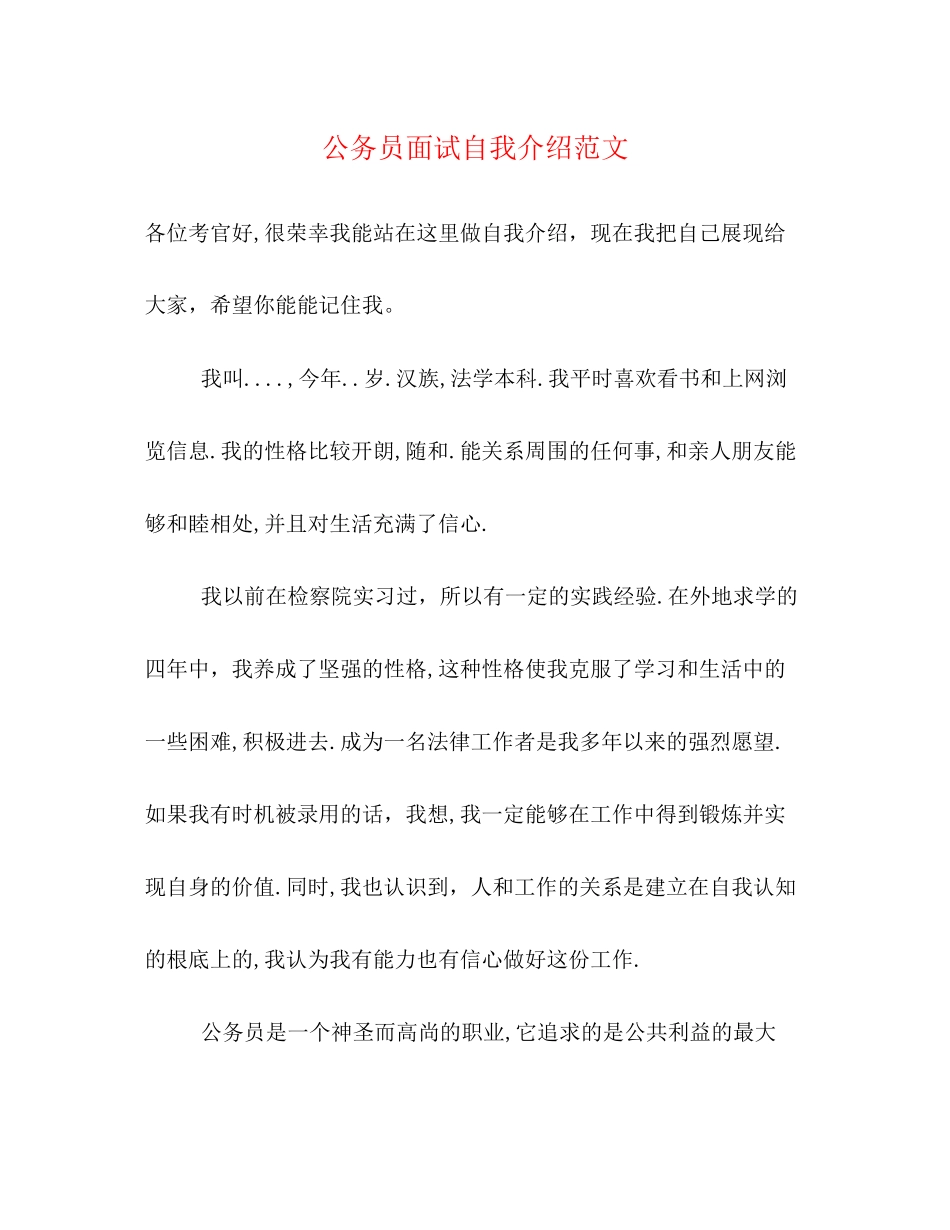 公务员面试自我介绍范文

各位考官好,很荣幸我能站在这里做自我介绍，现在我把自己展现给大家，希望你能能记住我。

我叫....,今年..岁.汉族,法学本科.我平时喜欢看书和上网浏览信息.我的性格比较开朗,随和.能关系周围的任何事,和亲人朋友能够和睦相处,并且对生活充满了信心.

我以前在检察院实习过，所以有一定的实践经验.在外地求学的四年中，我养成了坚强的性格,这种性格使我克服了学习和生活中的一些困难,积极进去.成为一名法律工作者是我多年以来的强烈愿望.如果我有时机被录用的话，我想,我一定能够在工作中得到锻炼并实现自身的价值.同时,我也认识到，人和工作的关系是建立在自我认知的根底上的,我认为我有能力也有信心做好这份工作.

公务员是一个神圣而高尚的职业,它追求的是公共利益的最大